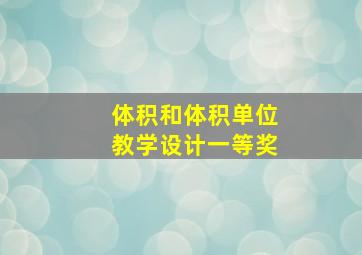 体积和体积单位
教学设计一等奖